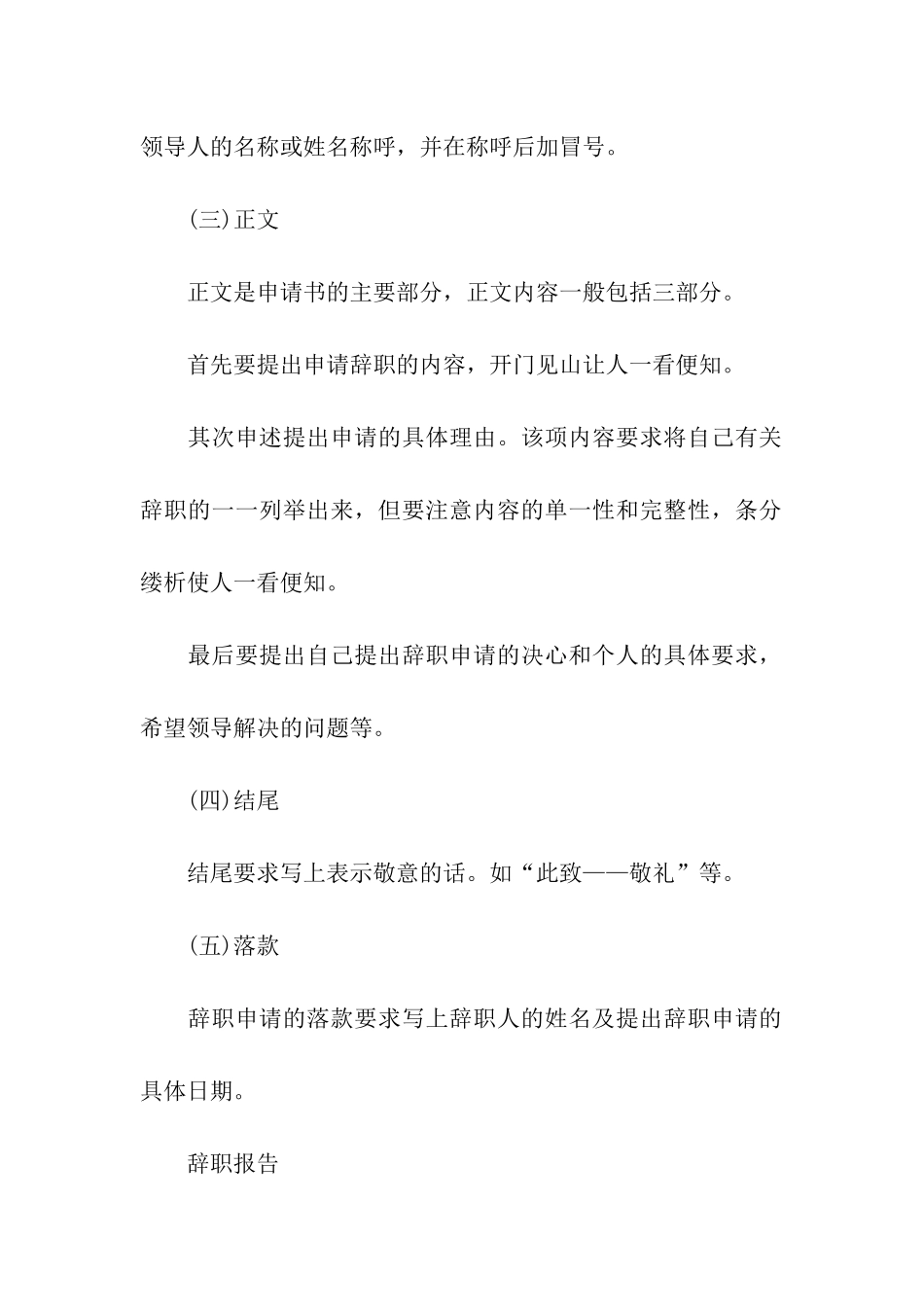 领导人的名称或姓名称呼，并在称呼后加冒号。

(三)正文

正文是申请书的主要部分，正文内容一般包括三部分。

首先要提出申请辞职的内容，开门见山让人一看便知。

其次申述提出申请的具体理由。该项内容要求将自己有关辞职的一一列举出来，但要注意内容的单一性和完整性，条分缕析使人一看便知。

最后要提出自己提出辞职申请的决心和个人的具体要求，希望领导解决的问题等。

(四)结尾

结尾要求写上表示敬意的话。如“此致——敬礼”等。

(五)落款

辞职申请的落款要求写上辞职人的姓名及提出辞职申请的具体日期。

辞职报告